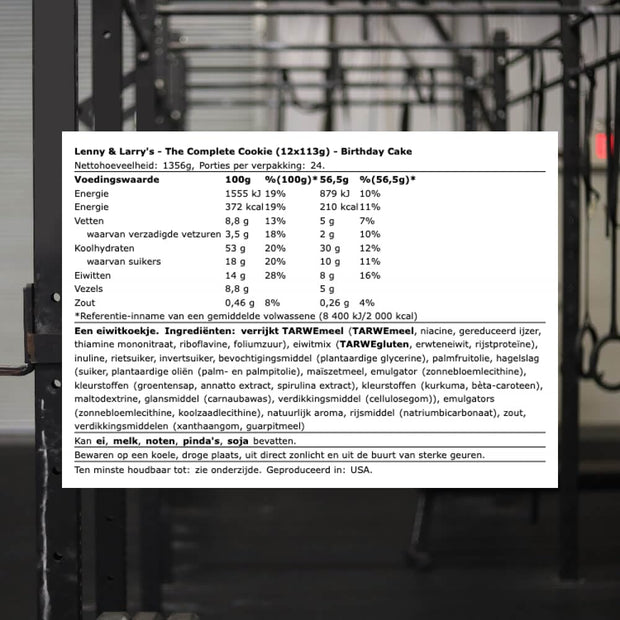 Lenny & Larry's - The Complete Cookie (12x113g) - Birthday Cake
Nettohoeveelheid: 1356g, Porties per verpakking: 24.

| Voedingswaarde | 100g | %(100g)* | 56,5g | %(56,5g)* |
|---|---|---|---|---|
| Energie | 1555 kJ | 19% | 879 kJ | 10% |
| Energie | 372 kcal | 19% | 210 kcal | 11% |
| Vetten | 8,8 g | 13% | 5 g | 7% |
| waarvan verzadigde vetzuren | 3,5 g | 18% | 2 g | 10% |
| Koolhydraten | 53 g | 20% | 30 g | 12% |
| waarvan suikers | 18 g | 20% | 10 g | 11% |
| Eiwitten | 14 g | 28% | 8 g | 16% |
| Vezels | 8,8 g | | 5 g | |
| Zout | 0,46 g | 8% | 0,26 g | 4% |

*Referentie-inname van een gemiddelde volwassene (8 400 kJ/2 000 kcal)

Een eiwitkoekje. Ingrediënten: verrijkt TARWEmeel (TARWEmeel, niacine, gereduceerd ijzer, thiamine mononitraat, riboflavine, foliumzuur), eiwitmix (TARWEgluten, erwteneiwit, rijstproteïne), inuline, rietsuiker, invertsuiker, bevochtigingsmiddel (plantaardige glycerine), palmfruitolie, hagelslag (suiker, plantaardige oliën (palm- en palmpitolie), maïszetmeel, emulgator (zonnebloemlecithine), kleurstoffen (groentensap, annatto extract, spirulina extract), kleurstoffen (kurkuma, bèta-caroteen), maltodextrine, glansmiddel (carnaubawas), verdikkingsmiddel (cellulosegom)), emulgators (zonnebloemlecithine, koolzaadlecithine), natuurlijk aroma, rijsmiddel (natriumbicarbonaat), zout, verdikkingsmiddelen (xanthaangom, guarpitmeel)

Kan ei, melk, noten, pinda's, soja bevatten.

Bewaren op een koele, droge plaats, uit direct zonlicht en uit de buurt van sterke geuren.

Ten minste houdbaar tot: zie onderzijde. Geproduceerd in: USA.